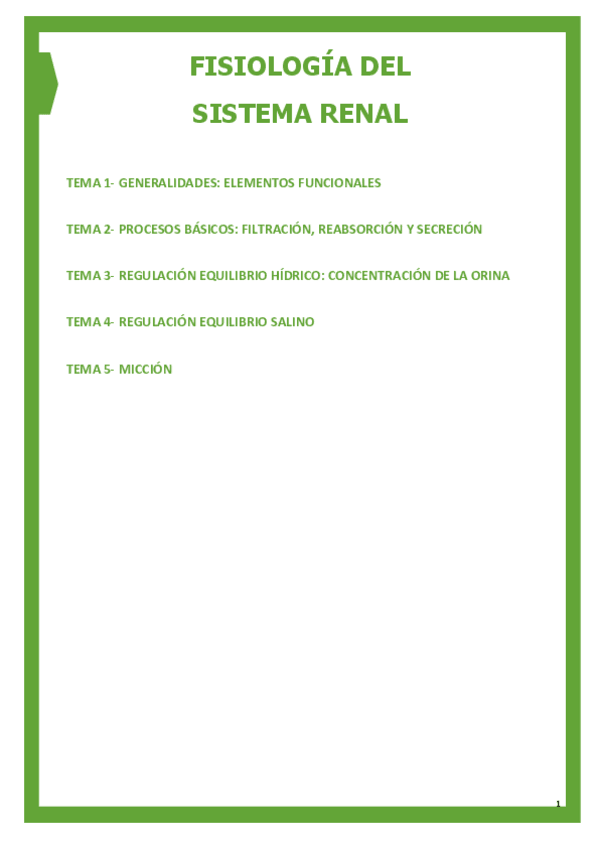 FISIOLOGÍA DEL

SISTEMA RENAL

TEMA 1- GENERALIDADES: ELEMENTOS FUNCIONALES

TEMA 2- PROCESOS BÁSICOS: FILTRACIÓN, REABSORCIÓN Y SECRECIÓN

TEMA 3- REGULACIÓN EQUILIBRIO HÍDRICO: CONCENTRACIÓN DE LA ORINA

TEMA 4- REGULACIÓN EQUILIBRIO SALINO

TEMA 5- MICCIÓN

1